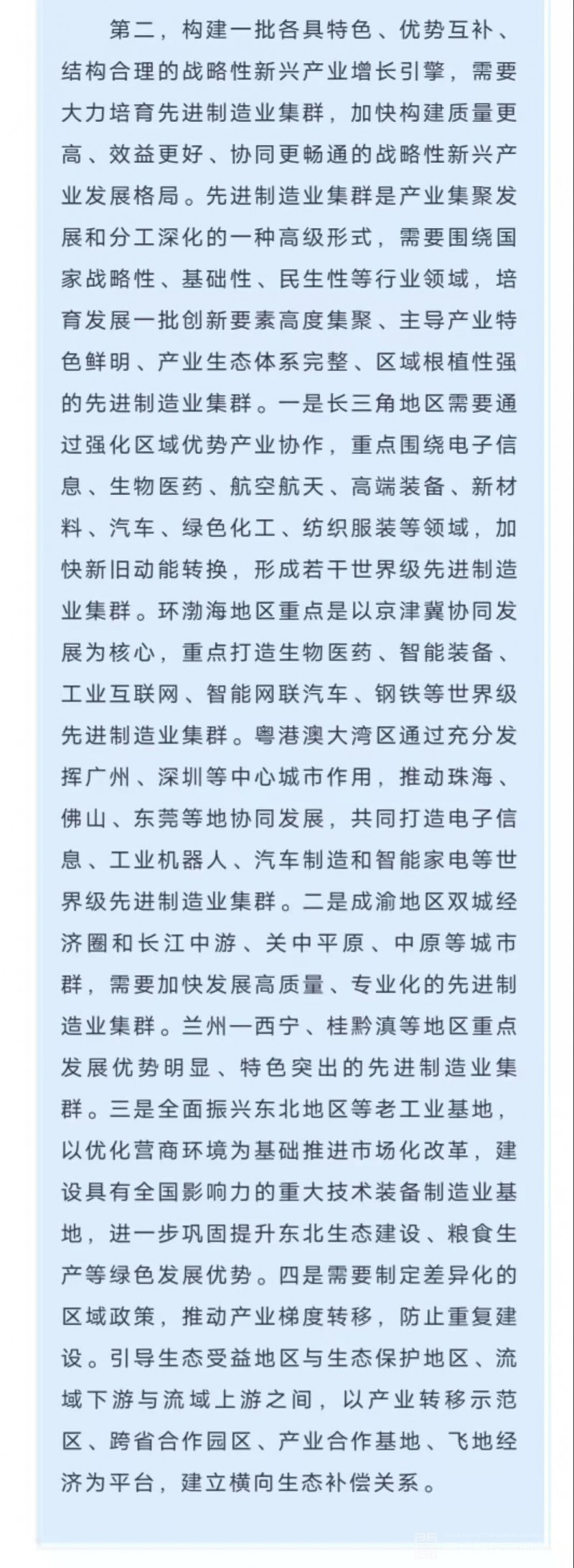 第二，构建一批各具特色、优势互补、结构合理的战略性新兴产业增长引擎，需要大力培育先进制造业集群，加快构建质量更高、效益更好、协同更畅通的战略性新兴产业发展格局。先进制造业集群是产业集聚发展和分工深化的一种高级形式，需要围绕国家战略性、基础性、民生性等行业领域，培育发展一批创新要素高度集聚、主导产业特色鲜明、产业生态体系完整、区域根植性强的先进制造业集群。一是长三角地区需要通过强化区域优势产业协作，重点围绕电子信息、生物医药、航空航天、高端装备、新材料、汽车、绿色化工、纺织服装等领域，加快新旧动能转换，形成若干世界级先进制造业集群。环渤海地区重点是以京津冀协同发展为核心，重点打造生物医药、智能装备、工业互联网、智能网联汽车、钢铁等世界级先进制造业集群。粤港澳大湾区通过充分发挥广州、深圳等中心城市作用，推动珠海、佛山、东莞等地协同发展，共同打造电子信息、工业机器人、汽车制造和智能家电等世界级先进制造业集群。二是成渝地区双城经济圈和长江中游、关中平原、中原等城市群，需要加快发展高质量、专业化的先进制造业集群。兰州—西宁、桂黔滇等地区重点发展优势明显、特色突出的先进制造业集群。三是全面振兴东北地区等老工业基地，以优化营商环境为基础推进市场化改革，建设具有全国影响力的重大技术装备制造业基地，进一步巩固提升东北生态建设、粮食生产等绿色发展优势。四是需要制定差异化的区域政策，推动产业梯度转移，防止重复建设。引导生态受益地区与生态保护地区、流域下游与流域上游之间，以产业转移示范区、跨省合作园区、产业合作基地、飞地经济为平台，建立横向生态补偿关系。